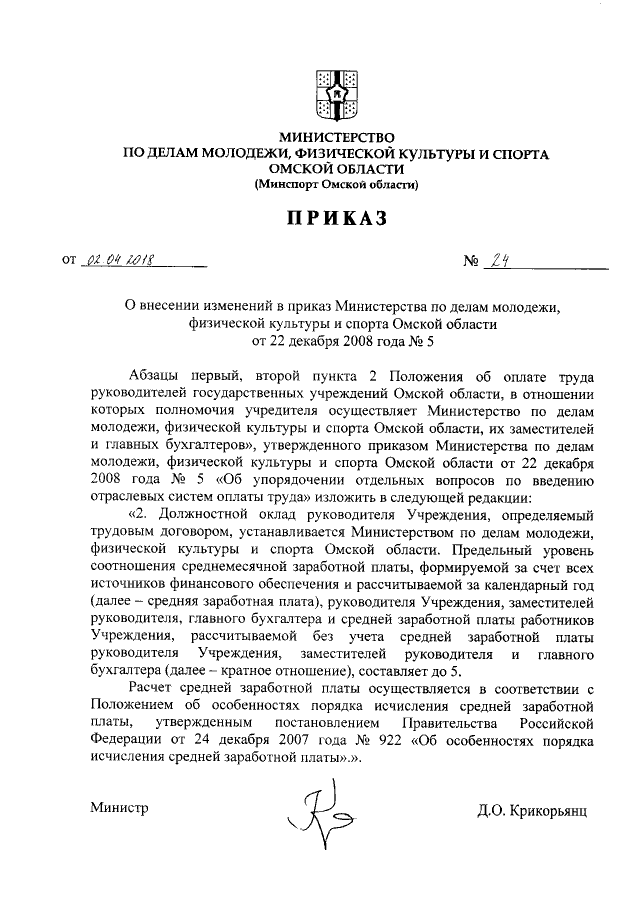 МИНИСТЕРСТВО
ПО ДЕЛАМ МОЛОДЕЖИ, ФИЗИЧЕСКОЙ КУЛЬТУРЫ И СПОРТА
ОМСКОЙ ОБЛАСТИ
(Минспорт Омской области)

ПРИКАЗ

от 02.04.2018 № 24

О внесении изменений в приказ Министерства по делам молодежи, физической культуры и спорта Омской области от 22 декабря 2008 года № 5

Абзацы первый, второй пункта 2 Положения об оплате труда руководителей государственных учреждений Омской области, в отношении которых полномочия учредителя осуществляет Министерство по делам молодежи, физической культуры и спорта Омской области, их заместителей и главных бухгалтеров», утвержденного приказом Министерства по делам молодежи, физической культуры и спорта Омской области от 22 декабря 2008 года № 5 «Об упорядочении отдельных вопросов по введению отраслевых систем оплаты труда» изложить в следующей редакции:

«2. Должностной оклад руководителя Учреждения, определяемый трудовым договором, устанавливается Министерством по делам молодежи, физической культуры и спорта Омской области. Предельный уровень соотношения среднемесячной заработной платы, формируемой за счет всех источников финансового обеспечения и рассчитываемой за календарный год (далее – средняя заработная плата), руководителя Учреждения, заместителей руководителя, главного бухгалтера и средней заработной платы работников Учреждения, рассчитываемой без учета средней заработной платы руководителя Учреждения, заместителей руководителя и главного бухгалтера (далее – кратное отношение), составляет до 5.

Расчет средней заработной платы осуществляется в соответствии с Положением об особенностях порядка исчисления средней заработной платы, утвержденным постановлением Правительства Российской Федерации от 24 декабря 2007 года № 922 «Об особенностях порядка исчисления средней заработной платы».».

Министр Д.О. Крикорьянц